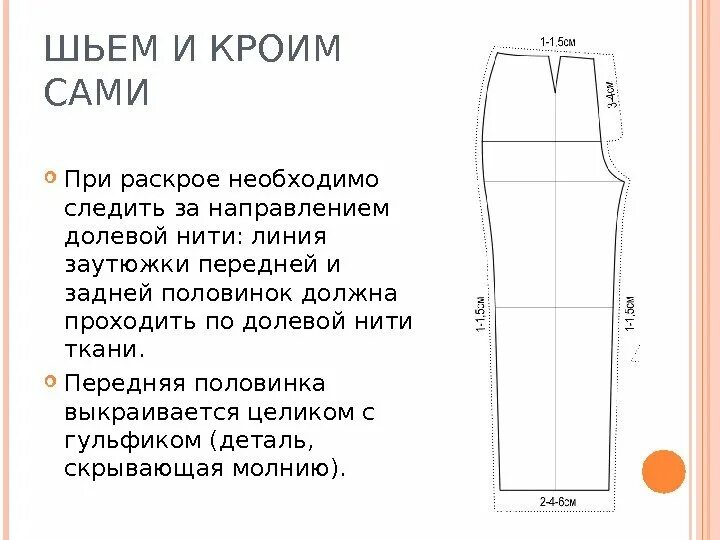 ШЬЕМ И КРОИМ САМИ

• При раскрое необходимо следить за направлением долевой нити: линия заутюжки передней и задней половинок должна проходить по долевой нити ткани.

• Передняя половинка выкраивается целиком с гульфиком (деталь, скрывающая молнию).

1-1.5см

3-4см

1-1.5см

1-1.5см

2-4-6см